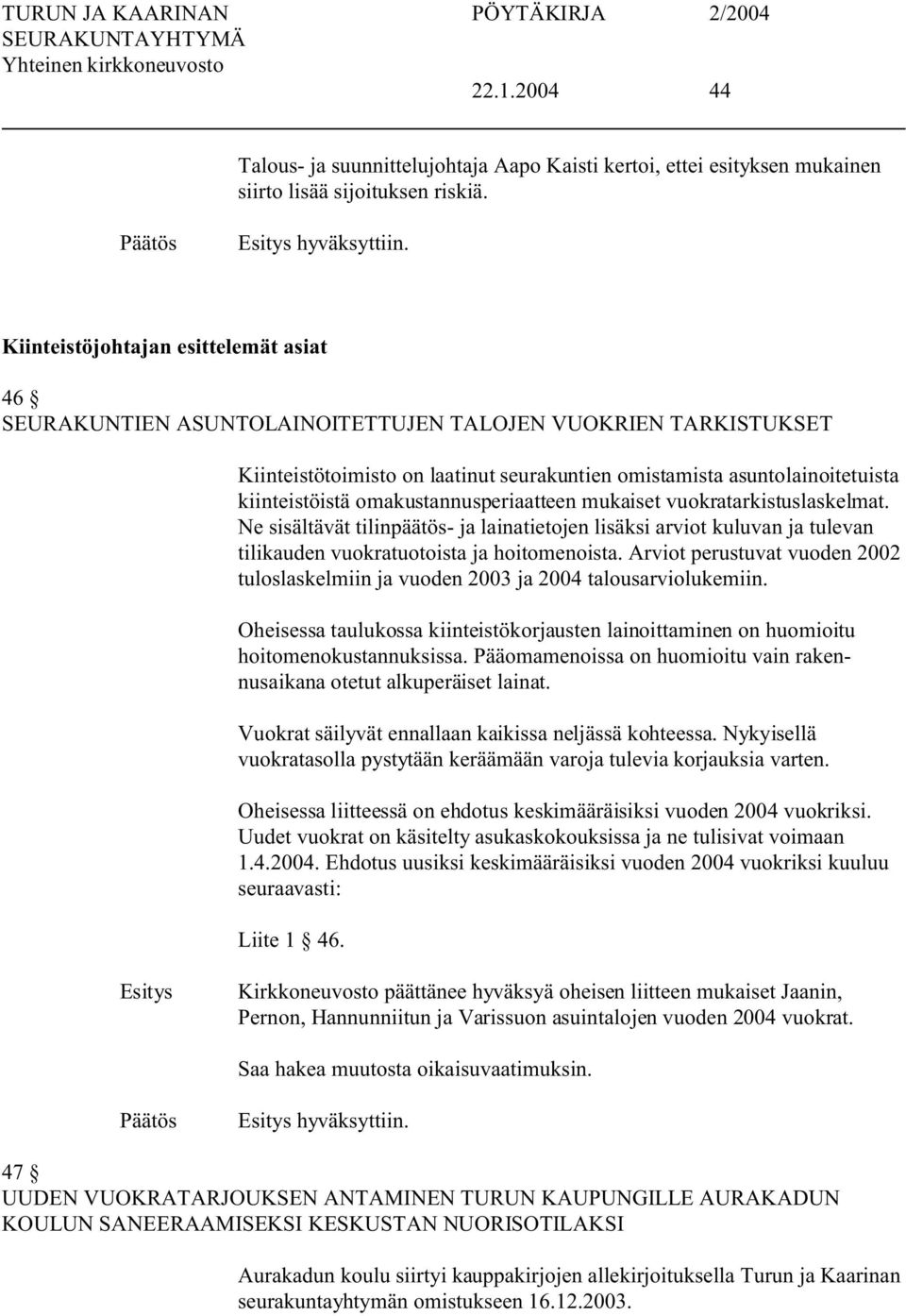 TURUN JA KAARINAN SEURAKUNTAYHTYMÄ Yhteinen kirkkoneuvosto

PÖYTÄKIRJA 2/2004

22.1.2004 44

Talous- ja suunnittelujohtaja Aapo Kaisti kertoi, ettei esityksen mukainen siirto lisää sijoituksen riskiä.

Päätös Esitys hyväksyttiin.

Kiinteistöjohtajan esittelemät asiat

46 §
SEURAKUNTIEN ASUNTOLAINOITETTUJEN TALOJEN VUOKRIEN TARKISTUKSET

Kiinteistötoimisto on laatinut seurakuntien omistamista asuntolainoitetuista kiinteistöistä omakustannusperiaatteen mukaiset vuokratarkistuslaskelmat. Ne sisältävät tilinpäätös- ja lainatietojen lisäksi arviot kuluvan ja tulevan tilikauden vuokratuotoista ja hoitomenoista. Arviot perustuvat vuoden 2002 tuloslaskelmiin ja vuoden 2003 ja 2004 talousarviolukemiin.

Oheisessa taulukossa kiinteistökorjausten lainoittaminen on huomioitu hoitomenokustannuksissa. Pääomamenoissa on huomioitu vain rakennusaikana otetut alkuperäiset lainat.

Vuokrat säilyvät ennallaan kaikissa neljässä kohteessa. Nykyisellä vuokratasolla pystytään keräämään varoja tulevia korjauksia varten.

Oheisessa liitteessä on ehdotus keskimääräisiksi vuoden 2004 vuokriksi. Uudet vuokrat on käsitelty asukaskokouksissa ja ne tulisivat voimaan 1.4.2004. Ehdotus uusiksi keskimääräisiksi vuoden 2004 vuokriksi kuuluu seuraavasti:

Liite 1 46.

Esitys Kirkkoneuvosto päättänee hyväksyä oheisen liitteen mukaiset Jaanin, Pernon, Hannunniitun ja Varissuon asuintalojen vuoden 2004 vuokrat.

Saa hakea muutosta oikaisuvaatimuksin.

Päätös Esitys hyväksyttiin.

47 §
UUDEN VUOKRATARJOUKSEN ANTAMINEN TURUN KAUPUNGILLE AURAKADUN KOULUN SANEERAAMISEKSI KESKUSTAN NUORISOTILAKSI

Aurakadun koulu siirtyi kauppakirjojen allekirjoituksella Turun ja Kaarinan seurakuntayhtymän omistukseen 16.12.2003.